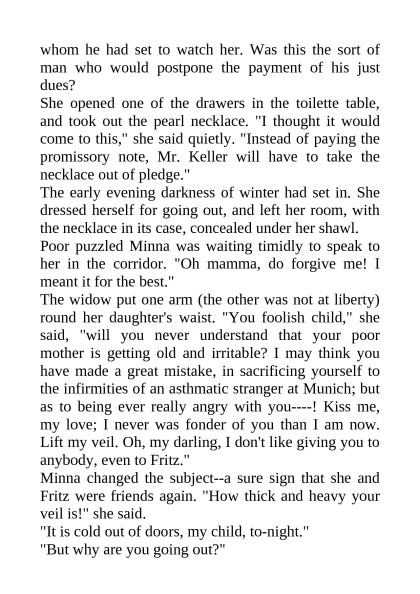 whom he had set to watch her. Was this the sort of man who would postpone the payment of his just dues?
She opened one of the drawers in the toilette table, and took out the pearl necklace. "I thought it would come to this," she said quietly. "Instead of paying the promissory note, Mr. Keller will have to take the necklace out of pledge."
The early evening darkness of winter had set in. She dressed herself for going out, and left her room, with the necklace in its case, concealed under her shawl.
Poor puzzled Minna was waiting timidly to speak to her in the corridor. "Oh mamma, do forgive me! I meant it for the best."
The widow put one arm (the other was not at liberty) round her daughter's waist. "You foolish child," she said, "will you never understand that your poor mother is getting old and irritable? I may think you have made a great mistake, in sacrificing yourself to the infirmities of an asthmatic stranger at Munich; but as to being ever really angry with you----! Kiss me, my love; I never was fonder of you than I am now. Lift my veil. Oh, my darling, I don't like giving you to anybody, even to Fritz."
Minna changed the subject--a sure sign that she and Fritz were friends again. "How thick and heavy your veil is!" she said.
"It is cold out of doors, my child, to-night."
"But why are you going out?"